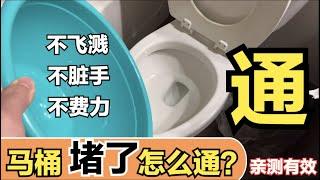 不飞溅
不脏手
不费力

通

马桶 堵了 怎么通？

亲测有效